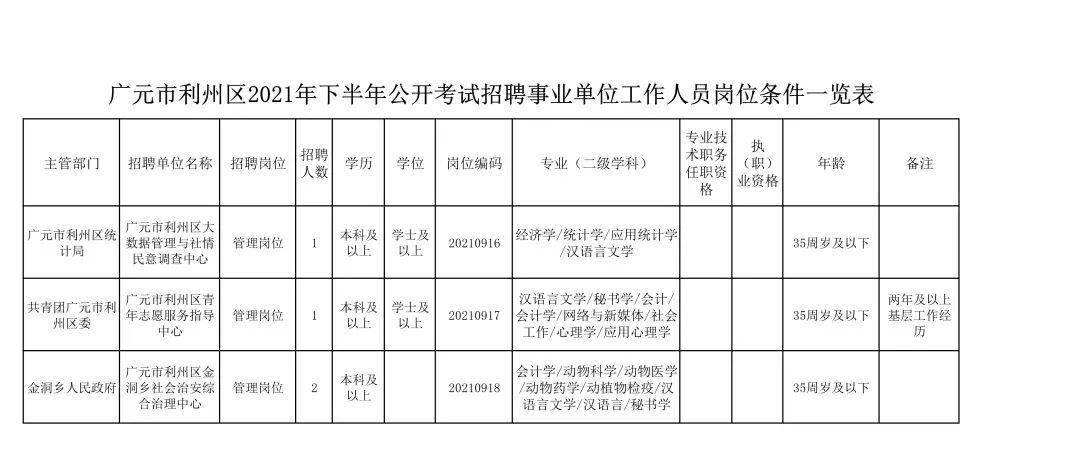 广元市利州区2021年下半年公开考试招聘事业单位工作人员岗位条件一览表

| 主管部门 | 招聘单位名称 | 招聘岗位 | 招聘人数 | 学历 | 学位 | 岗位编码 | 专业（二级学科） | 专业技术职务任职资格 | 执（职）业资格 | 年龄 | 备注 |
|---|---|---|---|---|---|---|---|---|---|---|---|
| 广元市利州区统计局 | 广元市利州区大数据管理与社情民意调查中心 | 管理岗位 | 1 | 本科及以上 | 学士及以上 | 20210916 | 经济学/统计学/应用统计学/汉语言文学 | | | 35周岁及以下 | |
| 共青团广元市利州区委 | 广元市利州区青年志愿服务指导中心 | 管理岗位 | 1 | 本科及以上 | 学士及以上 | 20210917 | 汉语言文学/秘书学/会计/会计学/网络与新媒体/社会工作/心理学/应用心理学 | | | 35周岁及以下 | 两年及以上基层工作经历 |
| 金洞乡人民政府 | 广元市利州区金洞乡社会治安综合治理中心 | 管理岗位 | 2 | 本科及以上 | | 20210918 | 会计学/动物科学/动物医学/动物药学/动植物检疫/汉语言文学/汉语言/秘书学 | | | 35周岁及以下 | |